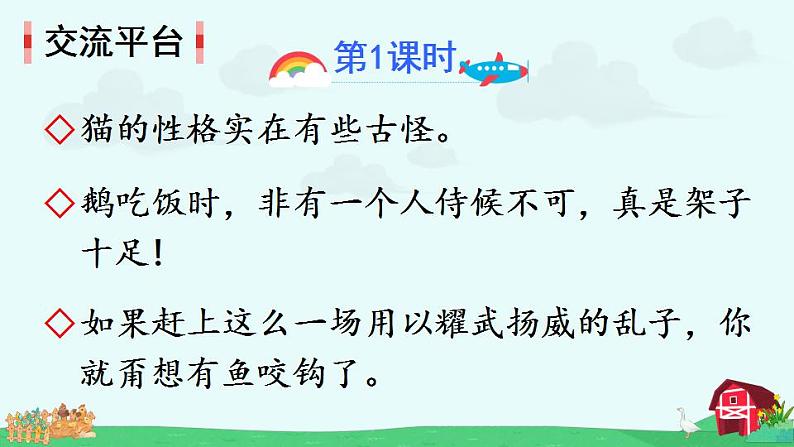 交流平台

第1课时

◇猫的性格实在有些古怪。

◇鹅吃饭时，非有一个人侍候不可，真是架子十足！

◇如果赶上这么一场用以耀武扬威的乱子，你就甭想有鱼咬钩了。